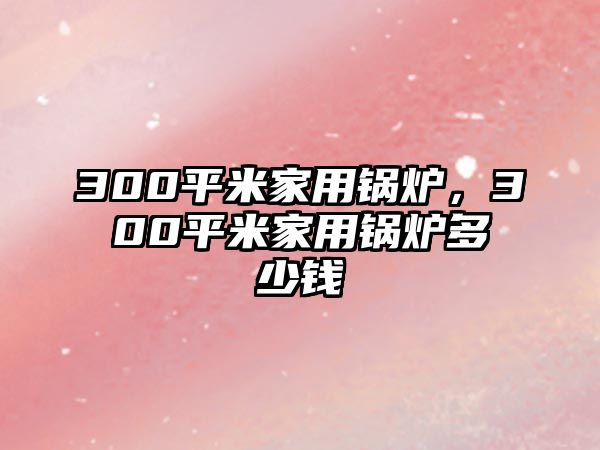 300平米家用锅炉，300平米家用锅炉多少钱